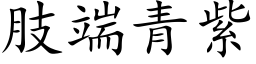 肢端青紫